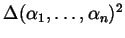 $\Delta(\alpha_1, \ldots, \alpha_n)^2$